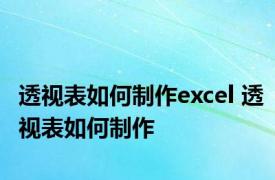 透视表如何制作excel 透视表如何制作